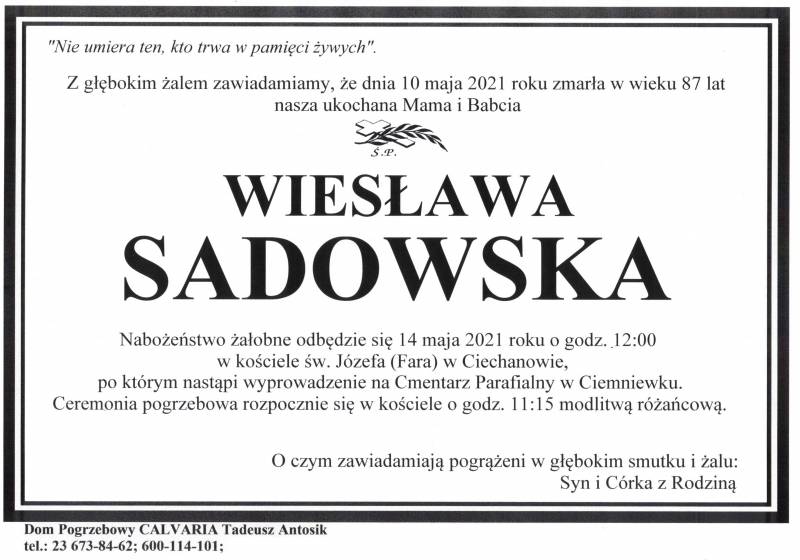 "Nie umiera ten, kto trwa w pamięci żywych".

Z głębokim żalem zawiadamiamy, że dnia 10 maja 2021 roku zmarła w wieku 87 lat nasza ukochana Mama i Babcia

Ś.P.

WIESŁAWA
SADOWSKA

Nabożeństwo żałobne odbędzie się 14 maja 2021 roku o godz. 12:00 w kościele św. Józefa (Fara) w Ciechanowie, po którym nastąpi wyprowadzenie na Cmentarz Parafialny w Ciemniewku. Ceremonia pogrzebowa rozpocznie się w kościele o godz. 11:15 modlitwą różańcową.

O czym zawiadamiają pogrążeni w głębokim smutku i żalu:
Syn i Córka z Rodziną

Dom Pogrzebowy CALVARIA Tadeusz Antosik
tel.: 23 673-84-62; 600-114-101;